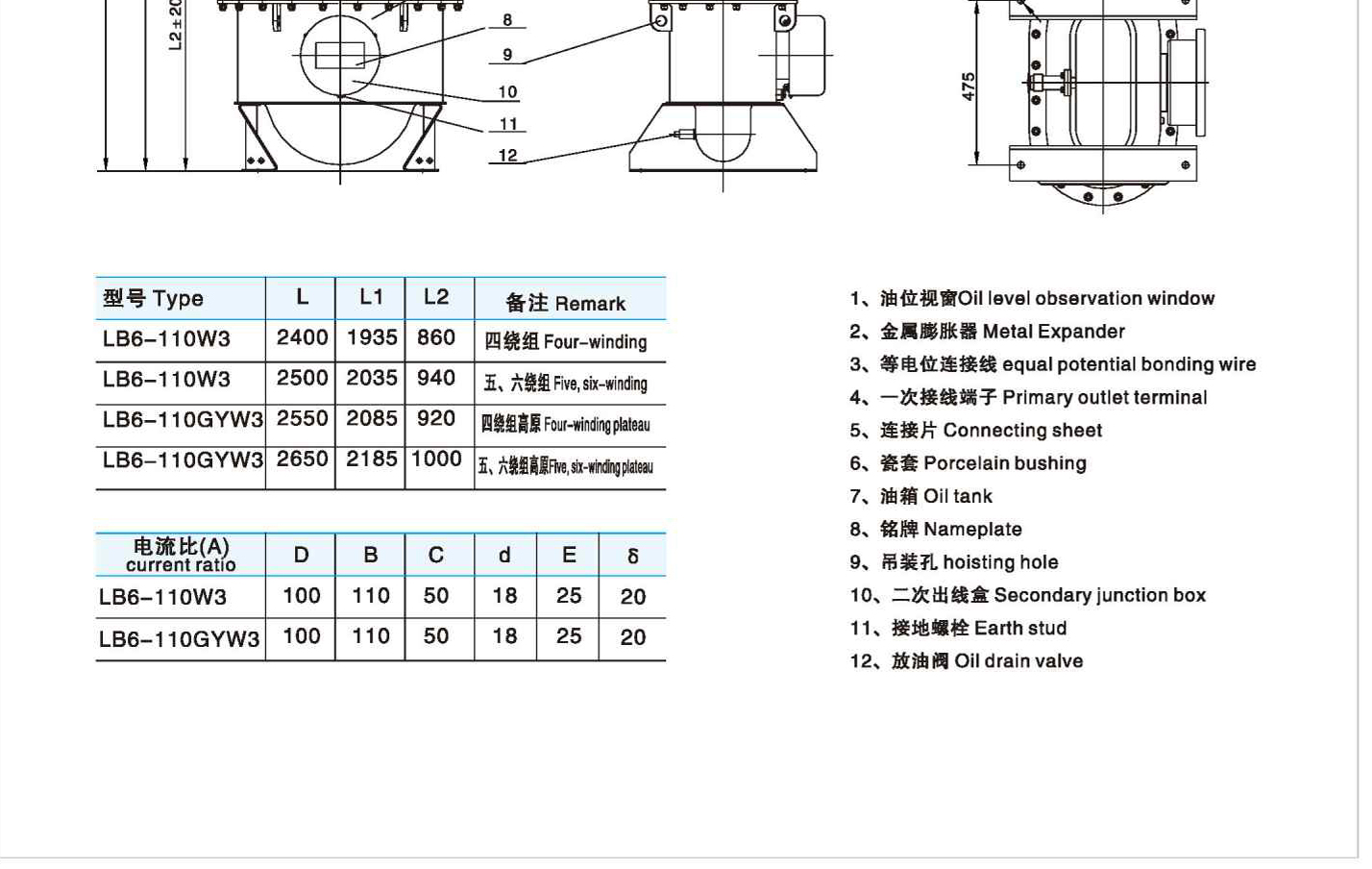 L2±20

8

9

10

11

12

475

| 型号 Type | L | L1 | L2 | 备注 Remark |
|---|---|---|---|---|
| LB6-110W3 | 2400 | 1935 | 860 | 四绕组 Four-winding |
| LB6-110W3 | 2500 | 2035 | 940 | 五、六绕组 Five, six-winding |
| LB6-110GYW3 | 2550 | 2085 | 920 | 四绕组高原 Four-winding plateau |
| LB6-110GYW3 | 2650 | 2185 | 1000 | 五、六绕组高原Five, six-winding plateau |

| 电流比(A) current ratio | D | B | C | d | E | δ |
|---|---|---|---|---|---|---|
| LB6-110W3 | 100 | 110 | 50 | 18 | 25 | 20 |
| LB6-110GYW3 | 100 | 110 | 50 | 18 | 25 | 20 |

1、油位视窗Oil level observation window
2、金属膨胀器 Metal Expander
3、等电位连接线 equal potential bonding wire
4、一次接线端子 Primary outlet terminal
5、连接片 Connecting sheet
6、瓷套 Porcelain bushing
7、油箱 Oil tank
8、铭牌 Nameplate
9、吊装孔 hoisting hole
10、二次出线盒 Secondary junction box
11、接地螺栓 Earth stud
12、放油阀 Oil drain valve